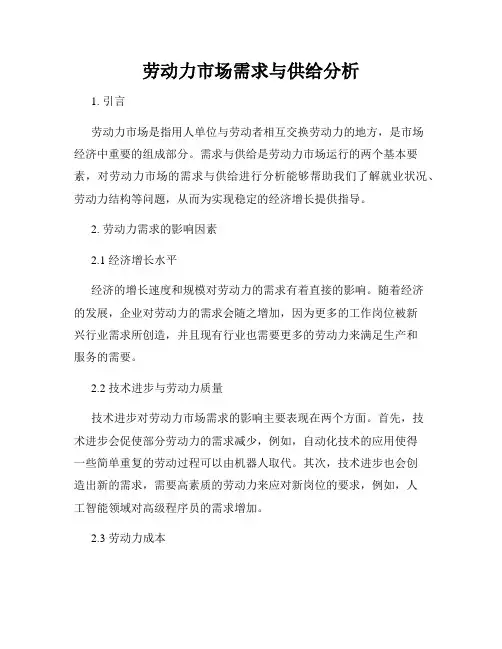 劳动力市场需求与供给分析

1. 引言

劳动力市场是指用人单位与劳动者相互交换劳动力的地方，是市场经济中重要的组成部分。需求与供给是劳动力市场运行的两个基本要素，对劳动力市场的需求与供给进行分析能够帮助我们了解就业状况、劳动力结构等问题，从而为实现稳定的经济增长提供指导。

2. 劳动力需求的影响因素

2.1 经济增长水平

经济的增长速度和规模对劳动力的需求有着直接的影响。随着经济的发展，企业对劳动力的需求会随之增加，因为更多的工作岗位被新兴行业需求所创造，并且现有行业也需要更多的劳动力来满足生产和服务的需要。

2.2 技术进步与劳动力质量

技术进步对劳动力市场需求的影响主要表现在两个方面。首先，技术进步会促使部分劳动力的需求减少，例如，自动化技术的应用使得一些简单重复的劳动过程可以由机器人取代。其次，技术进步也会创造出新的需求，需要高素质的劳动力来应对新岗位的要求，例如，人工智能领域对高级程序员的需求增加。

2.3 劳动力成本